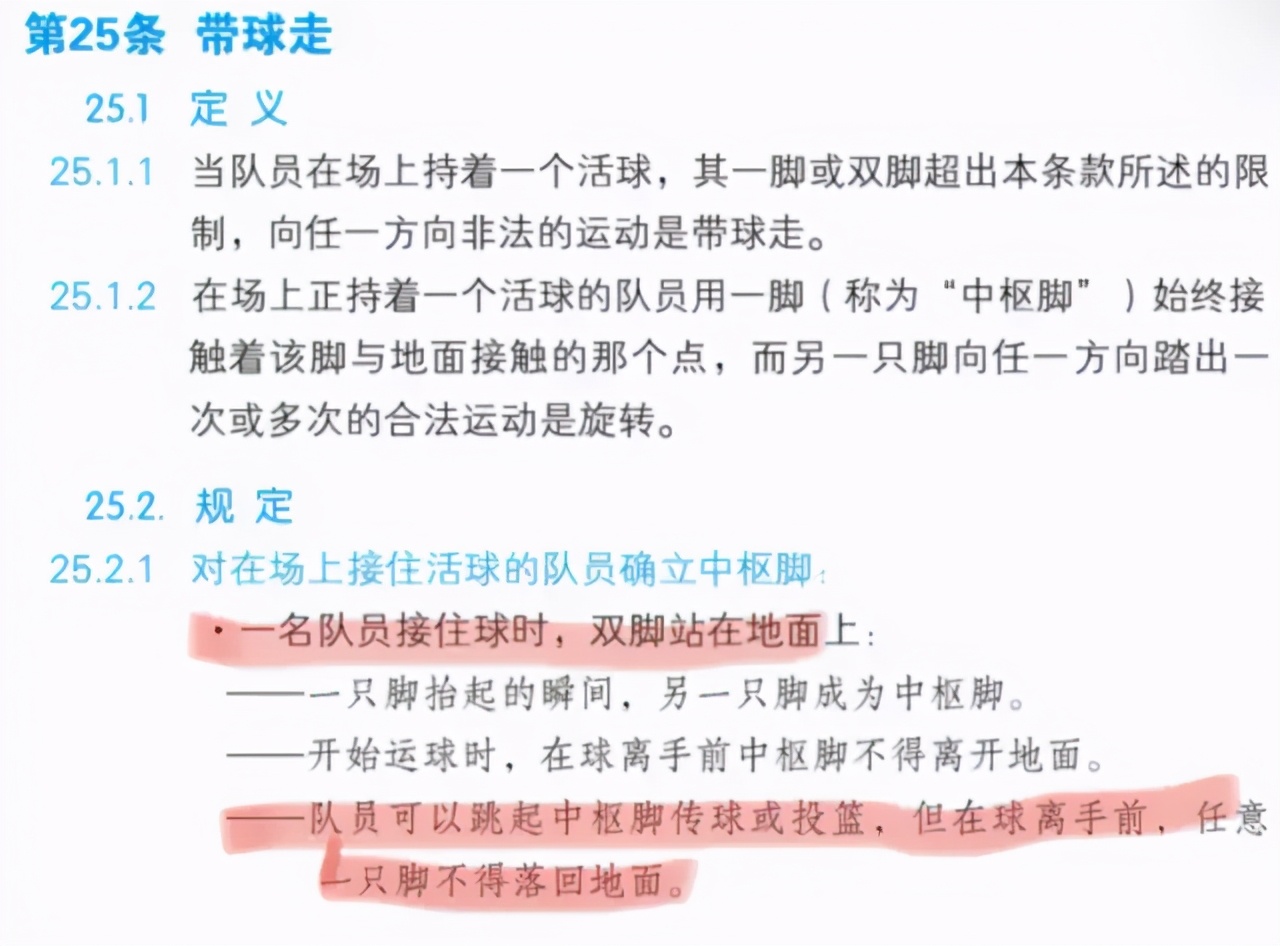 第25条 带球走

25.1 定 义

25.1.1 当队员在场上持着一个活球，其一脚或双脚超出本条款所述的限制，向任一方向非法的运动是带球走。

25.1.2 在场上正持着一个活球的队员用一脚（称为“中枢脚”）始终接触着该脚与地面接触的那个点，而另一只脚向任一方向踏出一次或多次的合法运动是旋转。

25.2. 规 定

25.2.1 对在场上接住活球的队员确立中枢脚：

· 一名队员接住球时，双脚站在地面上：

——一只脚抬起的瞬间，另一只脚成为中枢脚。

——开始运球时，在球离手前中枢脚不得离开地面。

——队员可以跳起中枢脚传球或投篮，但在球离手前，任意一只脚不得落回地面。